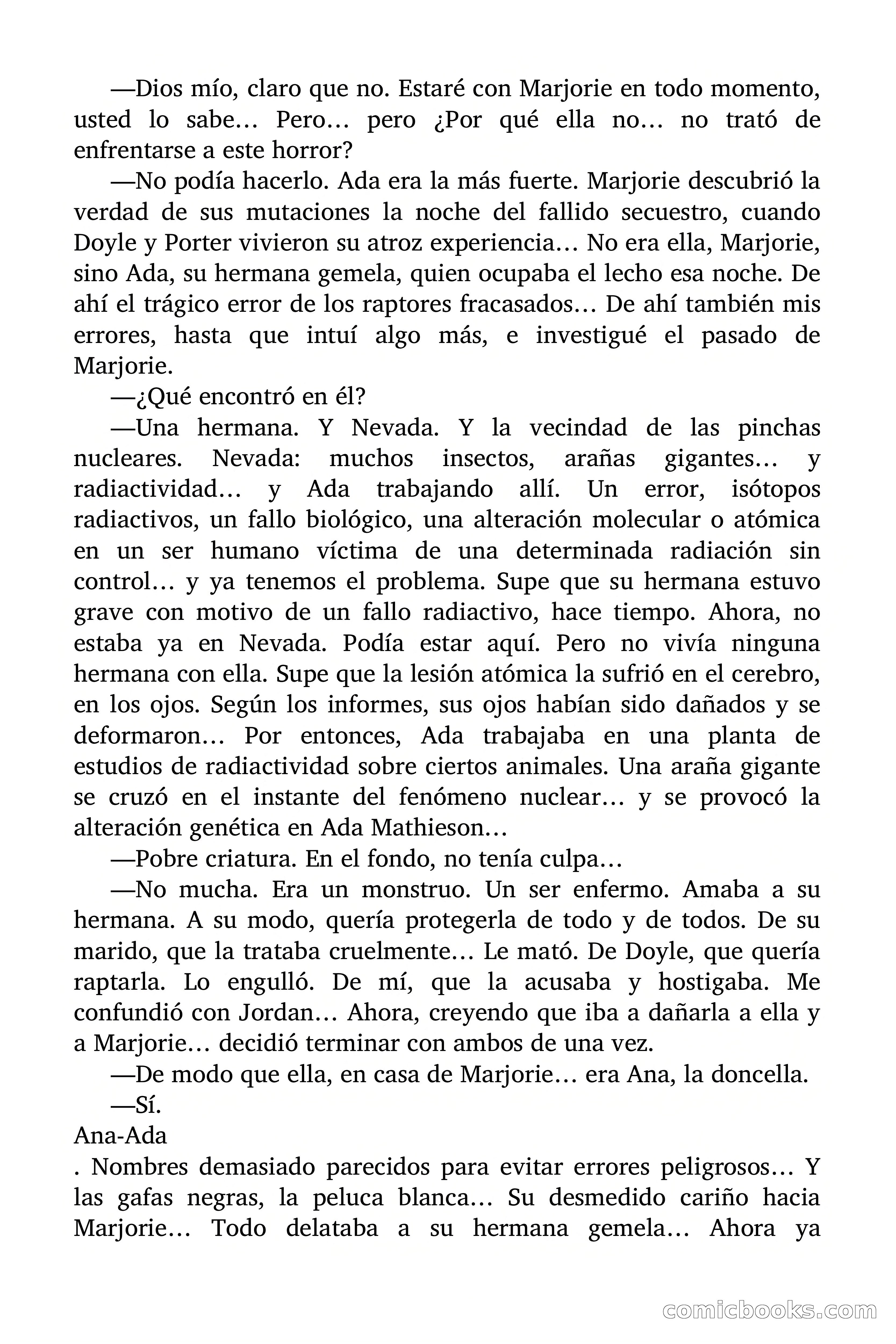 —Dios mío, claro que no. Estaré con Marjorie en todo momento, usted lo sabe… Pero… pero ¿Por qué ella no… no trató de enfrentarse a este horror?

—No podía hacerlo. Ada era la más fuerte. Marjorie descubrió la verdad de sus mutaciones la noche del fallido secuestro, cuando Doyle y Porter vivieron su atroz experiencia… No era ella, Marjorie, sino Ada, su hermana gemela, quien ocupaba el lecho esa noche. De ahí el trágico error de los raptores fracasados… De ahí también mis errores, hasta que intuí algo más, e investigué el pasado de Marjorie.

—¿Qué encontró en él?

—Una hermana. Y Nevada. Y la vecindad de las pinchas nucleares. Nevada: muchos insectos, arañas gigantes… y radiactividad… y Ada trabajando allí. Un error, isótopos radiactivos, un fallo biológico, una alteración molecular o atómica en un ser humano víctima de una determinada radiación sin control… y ya tenemos el problema. Supe que su hermana estuvo grave con motivo de un fallo radiactivo, hace tiempo. Ahora, no estaba ya en Nevada. Podía estar aquí. Pero no vivía ninguna hermana con ella. Supe que la lesión atómica la sufrió en el cerebro, en los ojos. Según los informes, sus ojos habían sido dañados y se deformaron… Por entonces, Ada trabajaba en una planta de estudios de radiactividad sobre ciertos animales. Una araña gigante se cruzó en el instante del fenómeno nuclear… y se provocó la alteración genética en Ada Mathieson…

—Pobre criatura. En el fondo, no tenía culpa…

—No mucha. Era un monstruo. Un ser enfermo. Amaba a su hermana. A su modo, quería protegerla de todo y de todos. De su marido, que la trataba cruelmente… Le mató. De Doyle, que quería raptarla. Lo engulló. De mí, que la acusaba y hostigaba. Me confundió con Jordan… Ahora, creyendo que iba a dañarla a ella y a Marjorie… decidió terminar con ambos de una vez.

—De modo que ella, en casa de Marjorie… era Ana, la doncella.

—Sí.

Ana-Ada

. Nombres demasiado parecidos para evitar errores peligrosos… Y las gafas negras, la peluca blanca… Su desmedido cariño hacia Marjorie… Todo delataba a su hermana gemela… Ahora ya

comicbooks.com